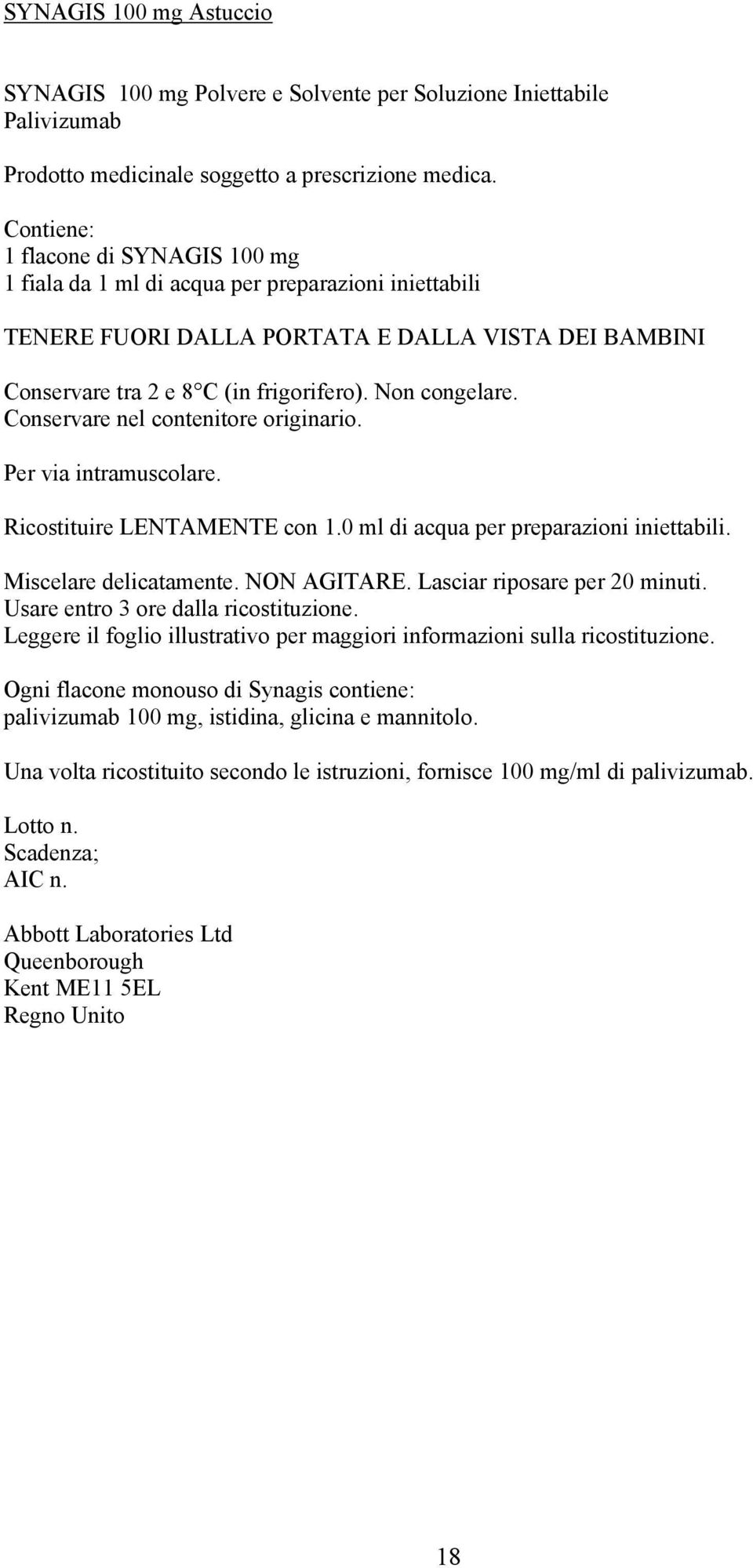 SYNAGIS 100 mg Astuccio

SYNAGIS 100 mg Polvere e Solvente per Soluzione Iniettabile
Palivizumab

Prodotto medicinale soggetto a prescrizione medica.

Contiene:
1 flacone di SYNAGIS 100 mg
1 fiala da 1 ml di acqua per preparazioni iniettabili

TENERE FUORI DALLA PORTATA E DALLA VISTA DEI BAMBINI

Conservare tra 2 e 8 C (in frigorifero). Non congelare.
Conservare nel contenitore originario.

Per via intramuscolare.

Ricostituire LENTAMENTE con 1.0 ml di acqua per preparazioni iniettabili.

Miscelare delicatamente. NON AGITARE. Lasciar riposare per 20 minuti.
Usare entro 3 ore dalla ricostituzione.
Leggere il foglio illustrativo per maggiori informazioni sulla ricostituzione.

Ogni flacone monouso di Synagis contiene:
palivizumab 100 mg, istidina, glicina e mannitolo.

Una volta ricostituito secondo le istruzioni, fornisce 100 mg/ml di palivizumab.

Lotto n.
Scadenza;
AIC n.

Abbott Laboratories Ltd
Queenborough
Kent ME11 5EL
Regno Unito

18